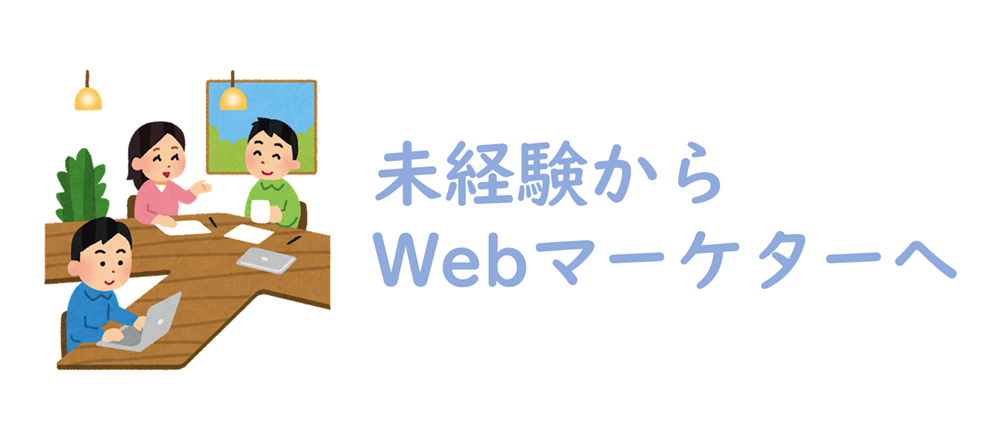 未経験から
Webマーケターへ